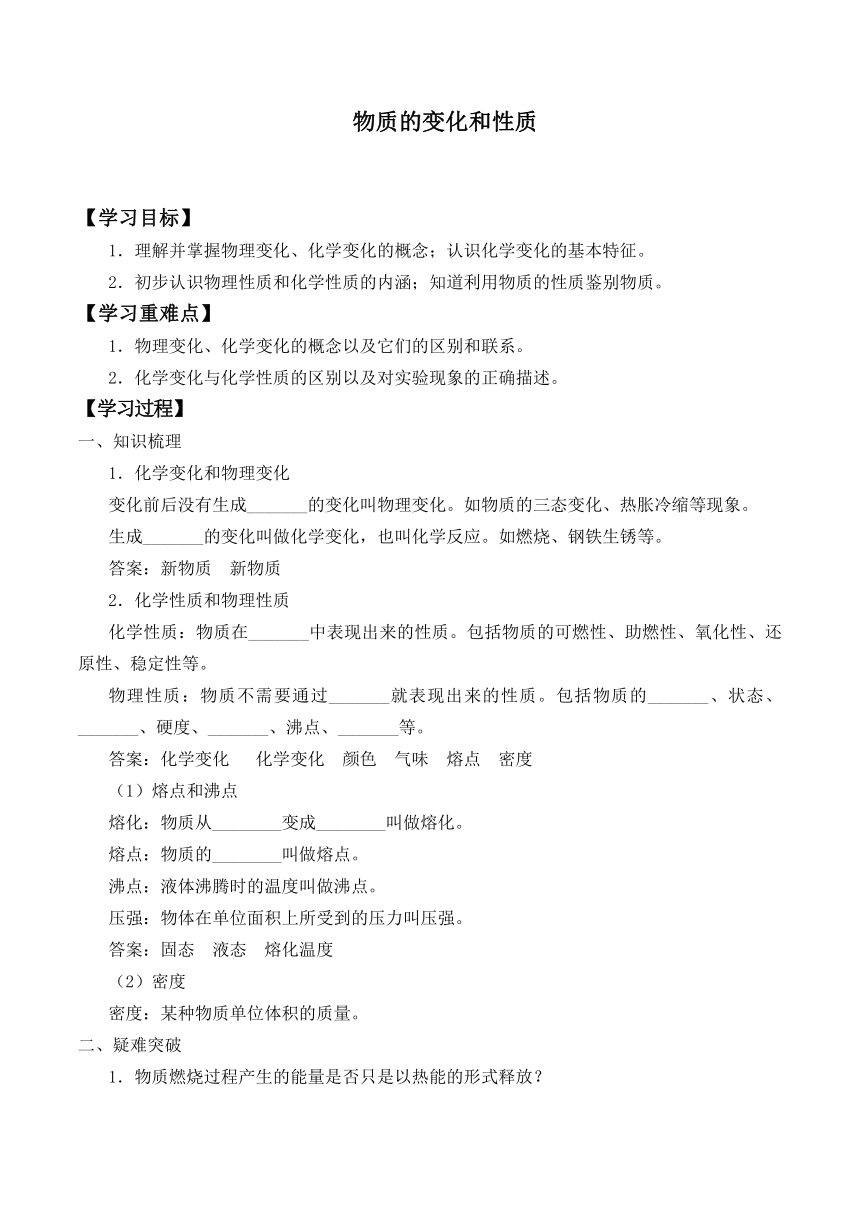 物质的变化和性质

【学习目标】

1．理解并掌握物理变化、化学变化的概念；认识化学变化的基本特征。

2．初步认识物理性质和化学性质的内涵；知道利用物质的性质鉴别物质。

【学习重难点】

1．物理变化、化学变化的概念以及它们的区别和联系。

2．化学变化与化学性质的区别以及对实验现象的正确描述。

【学习过程】

一、知识梳理

1．化学变化和物理变化

变化前后没有生成_______的变化叫物理变化。如物质的三态变化、热胀冷缩等现象。

生成_______的变化叫做化学变化，也叫化学反应。如燃烧、钢铁生锈等。

答案：新物质　新物质

2．化学性质和物理性质

化学性质：物质在_______中表现出来的性质。包括物质的可燃性、助燃性、氧化性、还原性、稳定性等。

物理性质：物质不需要通过_______就表现出来的性质。包括物质的_______、状态、_______、硬度、_______、沸点、_______等。

答案：化学变化　化学变化　颜色　气味　熔点　密度

（1）熔点和沸点

熔化：物质从________变成________叫做熔化。

熔点：物质的________叫做熔点。

沸点：液体沸腾时的温度叫做沸点。

压强：物体在单位面积上所受到的压力叫压强。

答案：固态　液态　熔化温度

（2）密度

密度：某种物质单位体积的质量。

二、疑难突破

1．物质燃烧过程产生的能量是否只是以热能的形式释放？